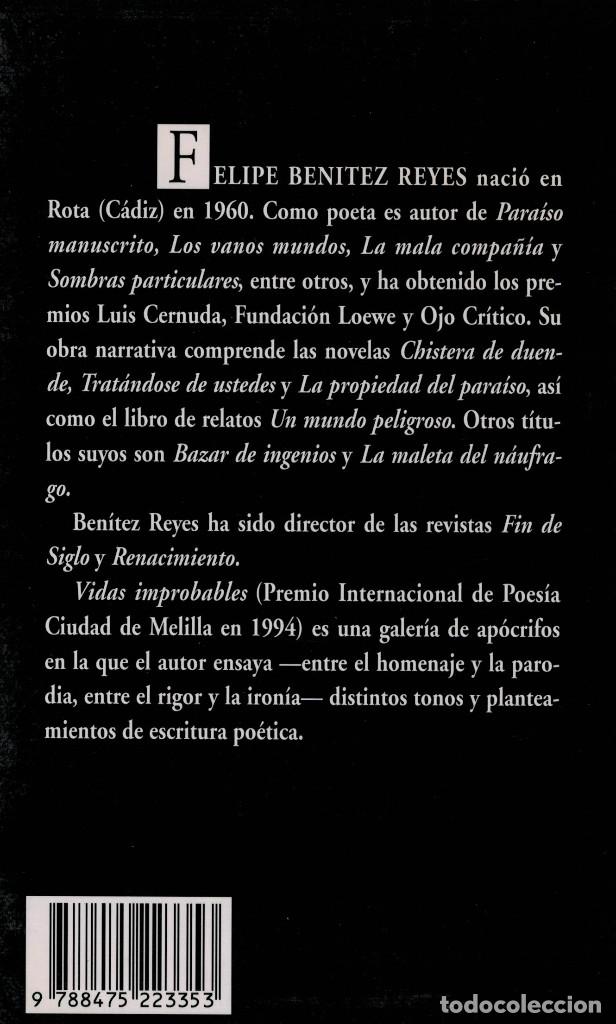 FELIPE BENITEZ REYES nació en Rota (Cádiz) en 1960. Como poeta es autor de Paraíso manuscrito, Los vanos mundos, La mala compañía y Sombras particulares, entre otros, y ha obtenido los premios Luis Cernuda, Fundación Loewe y Ojo Crítico. Su obra narrativa comprende las novelas Chistera de duende, Tratándose de ustedes y La propiedad del paraíso, así como el libro de relatos Un mundo peligroso. Otros títulos suyos son Bazar de ingenios y La maleta del náufrago.

Benítez Reyes ha sido director de las revistas Fin de Siglo y Renacimiento.

Vidas improbables (Premio Internacional de Poesía Ciudad de Melilla en 1994) es una galería de apócrifos en la que el autor ensaya —entre el homenaje y la parodia, entre el rigor y la ironía— distintos tonos y planteamientos de escritura poética.

9 788475 223353

todocoleccion